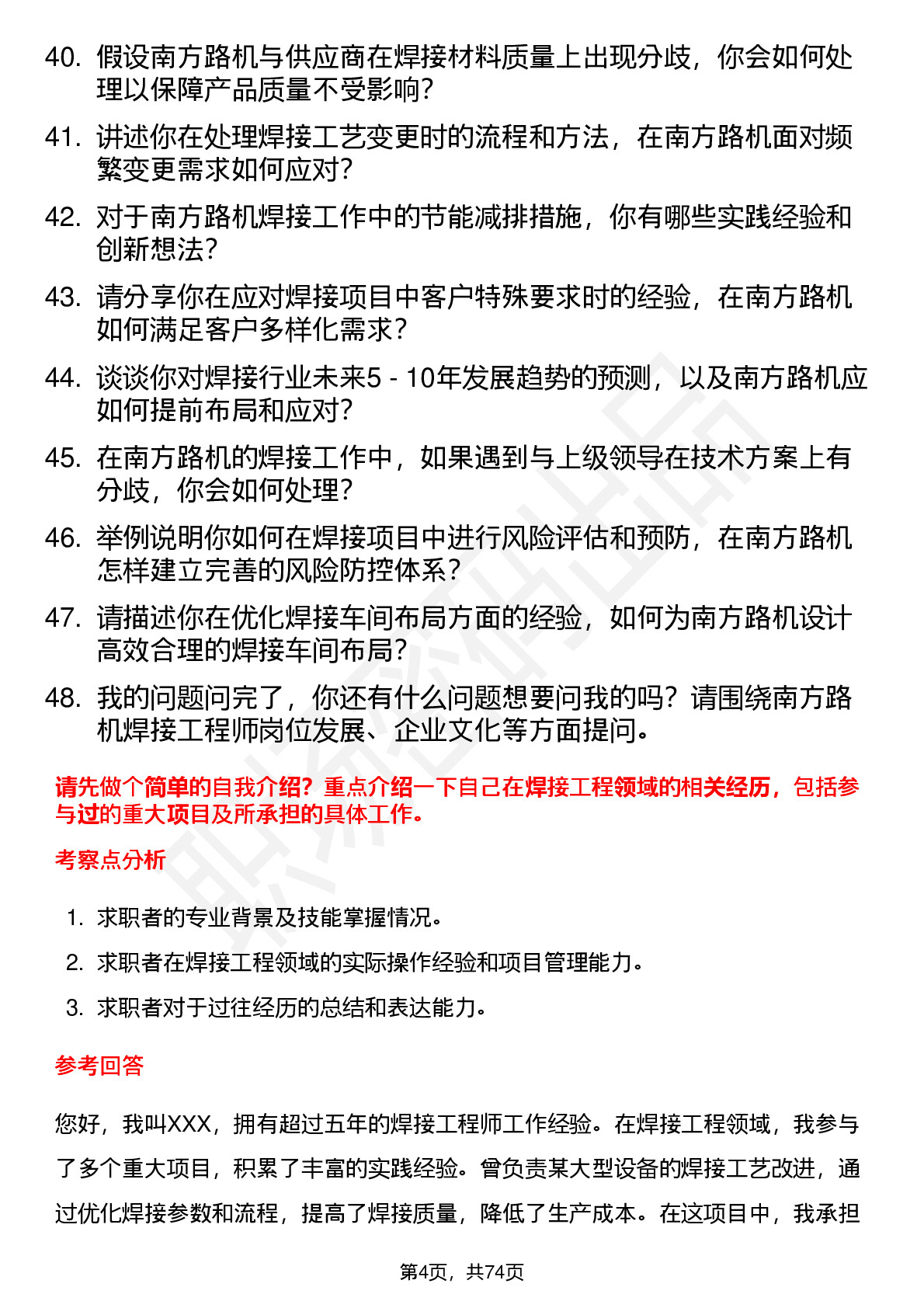 40. 假设南方路机与供应商在焊接材料质量上出现分歧，你会如何处理以保障产品质量不受影响？

41. 讲述你在处理焊接工艺变更时的流程和方法，在南方路机面对频繁变更需求如何应对？

42. 对于南方路机焊接工作中的节能减排措施，你有哪些实践经验和创新想法？

43. 请分享你在应对焊接项目中客户特殊要求时的经验，在南方路机如何满足客户多样化需求？

44. 谈谈你对焊接行业未来5 - 10年发展趋势的预测，以及南方路机应如何提前布局和应对？

45. 在南方路机的焊接工作中，如果遇到与上级领导在技术方案上有分歧，你会如何处理？

46. 举例说明你如何在焊接项目中进行风险评估和预防，在南方路机怎样建立完善的风险防控体系？

47. 请描述你在优化焊接车间布局方面的经验，如何为南方路机设计高效合理的焊接车间布局？

48. 我的问题问完了，你还有什么问题想要问我的吗？请围绕南方路机焊接工程师岗位发展、企业文化等方面提问。

请先做个简单的自我介绍？重点介绍一下自己在焊接工程领域的相关经历，包括参与过的重大项目及所承担的具体工作。

考察点分析

1. 求职者的专业背景及技能掌握情况。

2. 求职者在焊接工程领域的实际操作经验和项目管理能力。

3. 求职者对于过往经历的总结和表达能力。

参考回答

您好，我叫XXX，拥有超过五年的焊接工程师工作经验。在焊接工程领域，我参与了多个重大项目，积累了丰富的实践经验。曾负责某大型设备的焊接工艺改进，通过优化焊接参数和流程，提高了焊接质量，降低了生产成本。在这项目中，我承担

第4页，共74页